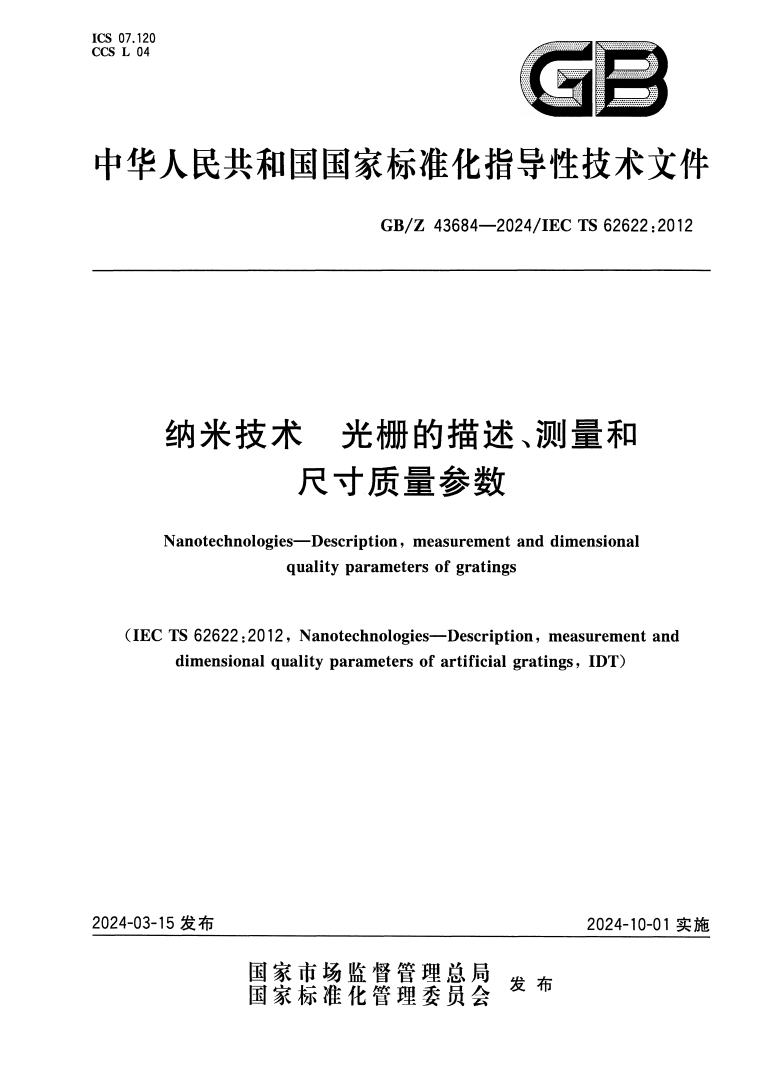 ICS 07.120
CCS L 04

GB

中华人民共和国国家标准化指导性技术文件

GB/Z 43684—2024/IEC TS 62622:2012

纳米技术　光栅的描述、测量和尺寸质量参数

Nanotechnologies—Description, measurement and dimensional quality parameters of gratings

(IEC TS 62622:2012, Nanotechnologies—Description, measurement and dimensional quality parameters of artificial gratings, IDT)

2024-03-15 发布

2024-10-01 实施

国家市场监督管理总局
国家标准化管理委员会
发布